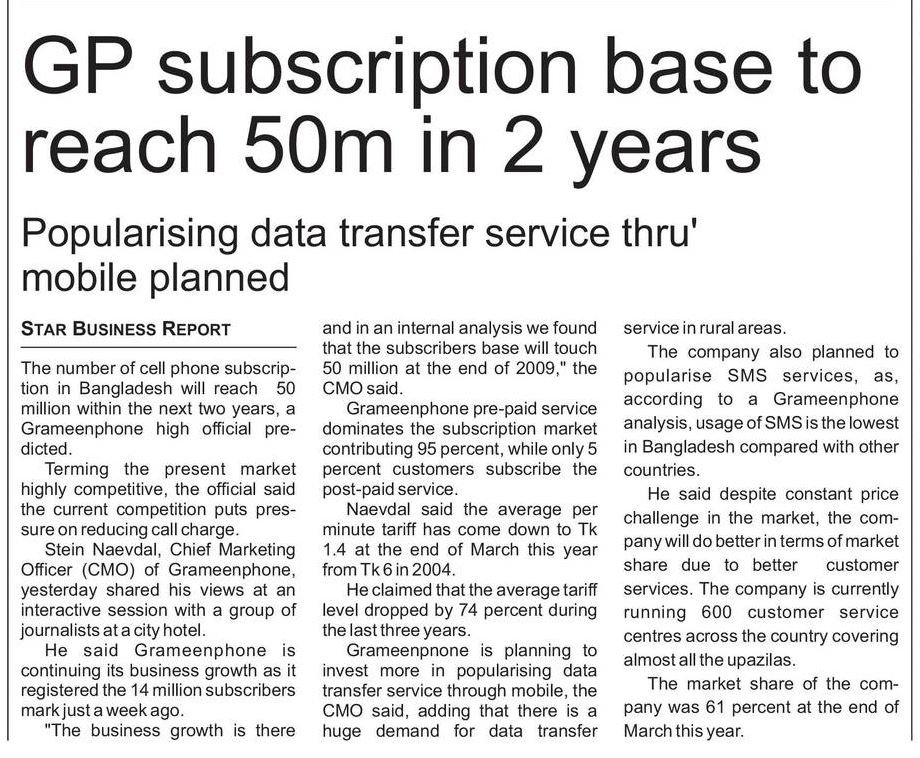 GP subscription base to reach 50m in 2 years

Popularising data transfer service thru' mobile planned

STAR BUSINESS REPORT

The number of cell phone subscription in Bangladesh will reach 50 million within the next two years, a Grameenphone high official predicted.

Terming the present market highly competitive, the official said the current competition puts pressure on reducing call charge.

Stein Naevdal, Chief Marketing Officer (CMO) of Grameenphone, yesterday shared his views at an interactive session with a group of journalists at a city hotel.

He said Grameenphone is continuing its business growth as it registered the 14 million subscribers mark just a week ago.

"The business growth is there and in an internal analysis we found that the subscribers base will touch 50 million at the end of 2009," the CMO said.

Grameenphone pre-paid service dominates the subscription market contributing 95 percent, while only 5 percent customers subscribe the post-paid service.

Naevdal said the average per minute tariff has come down to Tk 1.4 at the end of March this year from Tk 6 in 2004.

He claimed that the average tariff level dropped by 74 percent during the last three years.

Grameenpnone is planning to invest more in popularising data transfer service through mobile, the CMO said, adding that there is a huge demand for data transfer service in rural areas.

The company also planned to popularise SMS services, as, according to a Grameenphone analysis, usage of SMS is the lowest in Bangladesh compared with other countries.

He said despite constant price challenge in the market, the company will do better in terms of market share due to better customer services. The company is currently running 600 customer service centres across the country covering almost all the upazilas.

The market share of the company was 61 percent at the end of March this year.